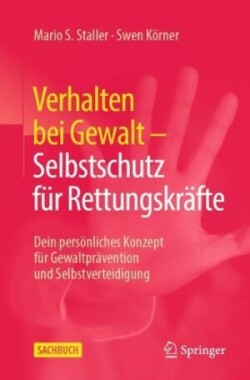 Mario S. Staller · Swen Körner

Verhalten bei Gewalt – Selbstschutz für Rettungskräfte

Dein persönliches Konzept für Gewaltprävention und Selbstverteidigung

SACHBUCH

Springer